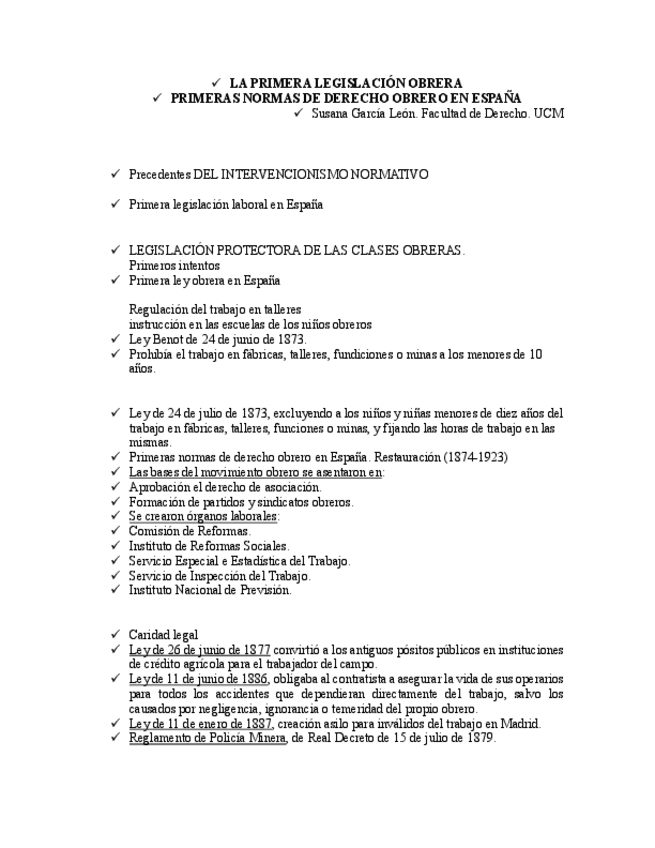 ✓ LA PRIMERA LEGISLACIÓN OBRERA
✓ PRIMERAS NORMAS DE DERECHO OBRERO EN ESPAÑA
✓ Susana García León. Facultad de Derecho. UCM

✓ Precedentes DEL INTERVENCIONISMO NORMATIVO

✓ Primera legislación laboral en España

✓ LEGISLACIÓN PROTECTORA DE LAS CLASES OBRERAS.
Primeros intentos
✓ Primera ley obrera en España

Regulación del trabajo en talleres
instrucción en las escuelas de los niños obreros
✓ Ley Benot de 24 de junio de 1873.
✓ Prohibía el trabajo en fábricas, talleres, fundiciones o minas a los menores de 10 años.

✓ Ley de 24 de julio de 1873, excluyendo a los niños y niñas menores de diez años del trabajo en fábricas, talleres, funciones o minas, y fijando las horas de trabajo en las mismas.
✓ Primeras normas de derecho obrero en España. Restauración (1874-1923)
✓ Las bases del movimiento obrero se asentaron en:
✓ Aprobación el derecho de asociación.
✓ Formación de partidos y sindicatos obreros.
✓ Se crearon órganos laborales:
✓ Comisión de Reformas.
✓ Instituto de Reformas Sociales.
✓ Servicio Especial e Estadística del Trabajo.
✓ Servicio de Inspección del Trabajo.
✓ Instituto Nacional de Previsión.

✓ Caridad legal
✓ Ley de 26 de junio de 1877 convirtió a los antiguos pósitos públicos en instituciones de crédito agrícola para el trabajador del campo.
✓ Ley de 11 de junio de 1886, obligaba al contratista a asegurar la vida de sus operarios para todos los accidentes que dependieran directamente del trabajo, salvo los causados por negligencia, ignorancia o temeridad del propio obrero.
✓ Ley de 11 de enero de 1887, creación asilo para inválidos del trabajo en Madrid.
✓ Reglamento de Policía Minera, de Real Decreto de 15 de julio de 1879.